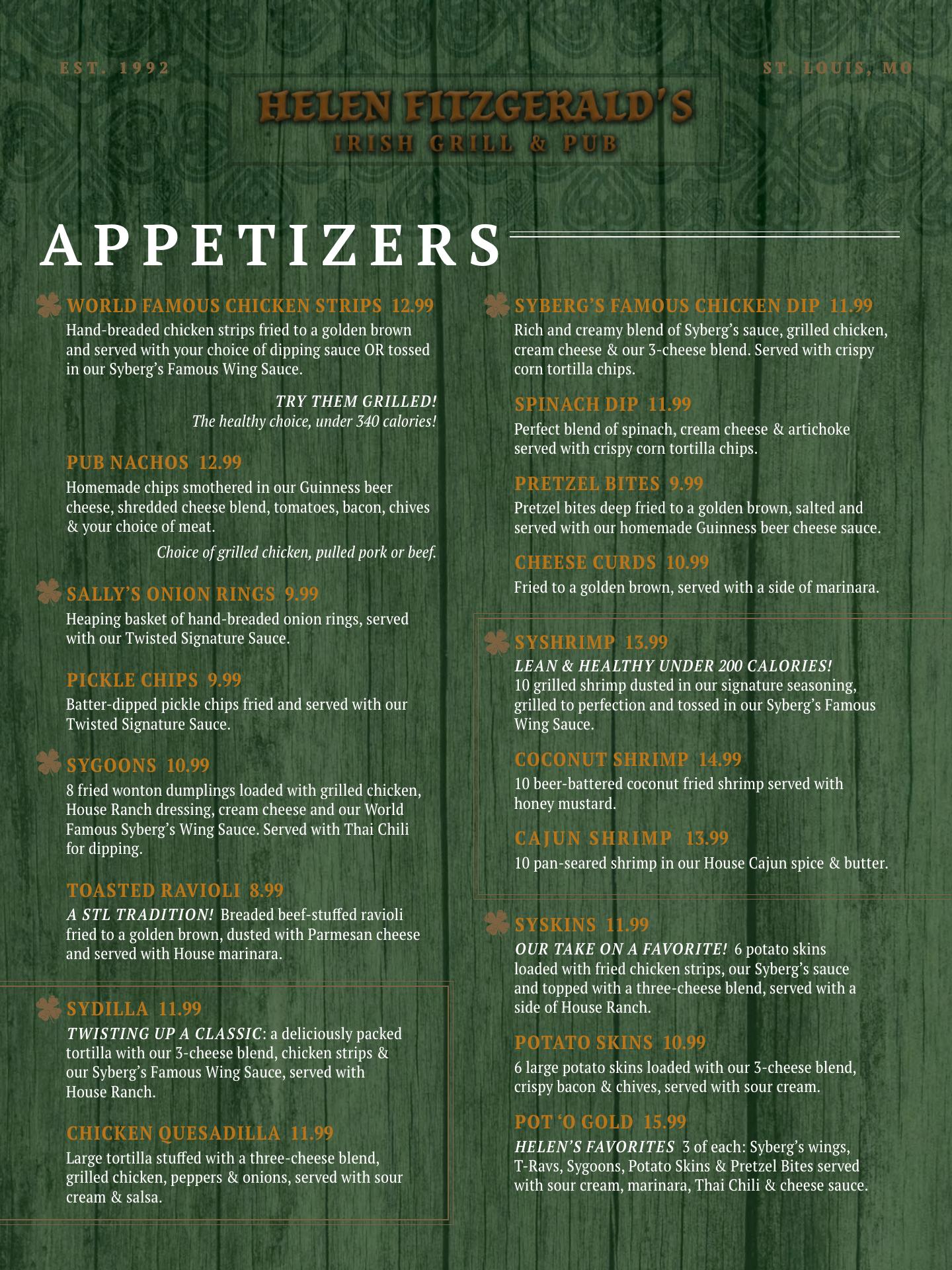 EST. 1992

ST. LOUIS, MO

HELEN FITZGERALD'S
IRISH GRILL & PUB

APPETIZERS

WORLD FAMOUS CHICKEN STRIPS 12.99
Hand-breaded chicken strips fried to a golden brown and served with your choice of dipping sauce OR tossed in our Syberg's Famous Wing Sauce.

TRY THEM GRILLED!
The healthy choice, under 340 calories!

PUB NACHOS 12.99
Homemade chips smothered in our Guinness beer cheese, shredded cheese blend, tomatoes, bacon, chives & your choice of meat.
Choice of grilled chicken, pulled pork or beef.

SALLY'S ONION RINGS 9.99
Heaping basket of hand-breaded onion rings, served with our Twisted Signature Sauce.

PICKLE CHIPS 9.99
Batter-dipped pickle chips fried and served with our Twisted Signature Sauce.

SYGOONS 10.99
8 fried wonton dumplings loaded with grilled chicken, House Ranch dressing, cream cheese and our World Famous Syberg's Wing Sauce. Served with Thai Chili for dipping.

TOASTED RAVIOLI 8.99
A STL TRADITION! Breaded beef-stuffed ravioli fried to a golden brown, dusted with Parmesan cheese and served with House marinara.

SYDILLA 11.99
TWISTING UP A CLASSIC: a deliciously packed tortilla with our 3-cheese blend, chicken strips & our Syberg's Famous Wing Sauce, served with House Ranch.

CHICKEN QUESADILLA 11.99
Large tortilla stuffed with a three-cheese blend, grilled chicken, peppers & onions, served with sour cream & salsa.

SYBERG'S FAMOUS CHICKEN DIP 11.99
Rich and creamy blend of Syberg's sauce, grilled chicken, cream cheese & our 3-cheese blend. Served with crispy corn tortilla chips.

SPINACH DIP 11.99
Perfect blend of spinach, cream cheese & artichoke served with crispy corn tortilla chips.

PRETZEL BITES 9.99
Pretzel bites deep fried to a golden brown, salted and served with our homemade Guinness beer cheese sauce.

CHEESE CURDS 10.99
Fried to a golden brown, served with a side of marinara.

SYSHRIMP 13.99
LEAN & HEALTHY UNDER 200 CALORIES!
10 grilled shrimp dusted in our signature seasoning, grilled to perfection and tossed in our Syberg's Famous Wing Sauce.

COCONUT SHRIMP 14.99
10 beer-battered coconut fried shrimp served with honey mustard.

CAJUN SHRIMP 13.99
10 pan-seared shrimp in our House Cajun spice & butter.

SYSKINS 11.99
OUR TAKE ON A FAVORITE! 6 potato skins loaded with fried chicken strips, our Syberg's sauce and topped with a three-cheese blend, served with a side of House Ranch.

POTATO SKINS 10.99
6 large potato skins loaded with our 3-cheese blend, crispy bacon & chives, served with sour cream.

POT 'O GOLD 15.99
HELEN'S FAVORITES 3 of each: Syberg's wings, T-Ravs, Sygoons, Potato Skins & Pretzel Bites served with sour cream, marinara, Thai Chili & cheese sauce.